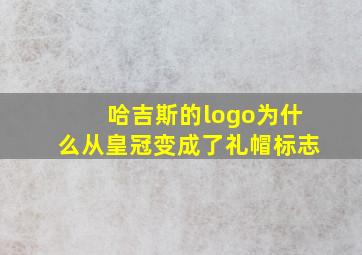 哈吉斯的logo为什么从皇冠变成了礼帽标志